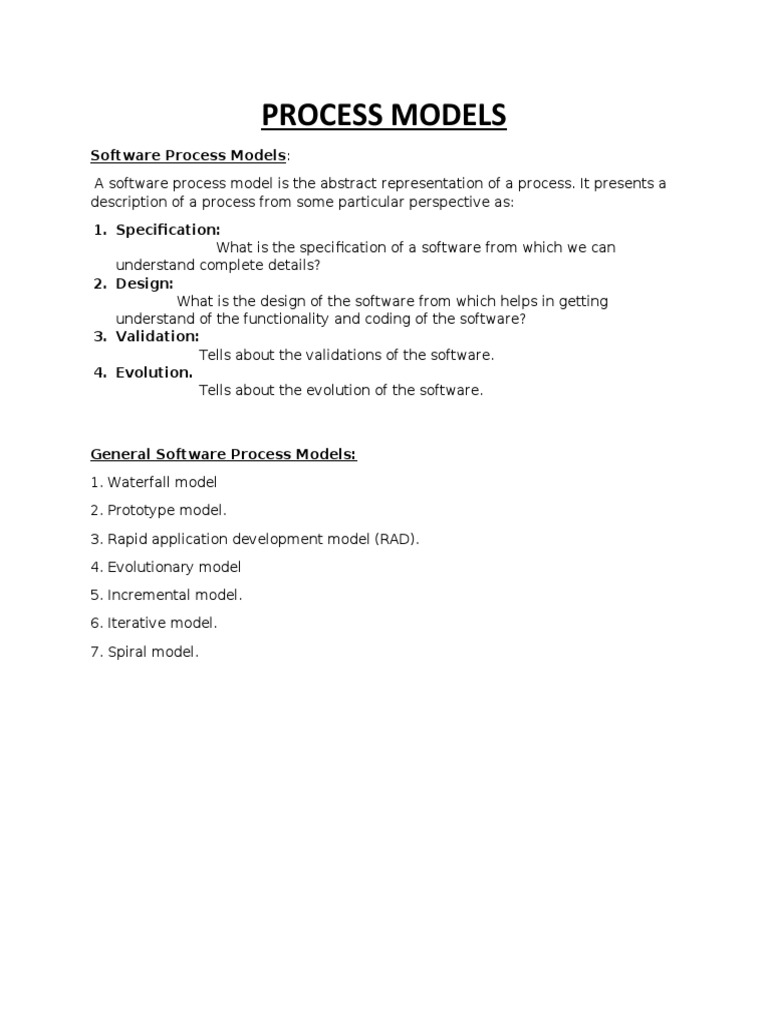 PROCESS MODELS

Software Process Models:

A software process model is the abstract representation of a process. It presents a description of a process from some particular perspective as:

1. Specification:
What is the specification of a software from which we can understand complete details?
2. Design:
What is the design of the software from which helps in getting understand of the functionality and coding of the software?
3. Validation:
Tells about the validations of the software.
4. Evolution.
Tells about the evolution of the software.

General Software Process Models:

1. Waterfall model

2. Prototype model.

3. Rapid application development model (RAD).

4. Evolutionary model

5. Incremental model.

6. Iterative model.

7. Spiral model.